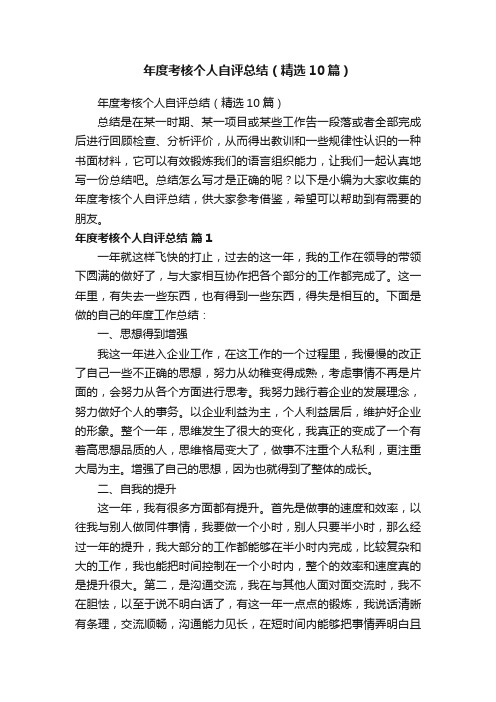 年度考核个人自评总结（精选10篇）

年度考核个人自评总结（精选10篇）

总结是在某一时期、某一项目或某些工作告一段落或者全部完成后进行回顾检查、分析评价，从而得出教训和一些规律性认识的一种书面材料，它可以有效锻炼我们的语言组织能力，让我们一起认真地写一份总结吧。总结怎么写才是正确的呢？以下是小编为大家收集的年度考核个人自评总结，供大家参考借鉴，希望可以帮助到有需要的朋友。

年度考核个人自评总结 篇1

一年就这样飞快的打止，过去的这一年，我的工作在领导的带领下圆满的做好了，与大家相互协作把各个部分的工作都完成了。这一年里，有失去一些东西，也有得到一些东西，得失是相互的。下面是做的自己的年度工作总结：

一、思想得到增强

我这一年进入企业工作，在这工作的一个过程里，我慢慢的改正了自己一些不正确的思想，努力从幼稚变得成熟，考虑事情不再是片面的，会努力从各个方面进行思考。我努力践行着企业的发展理念，努力做好个人的事务。以企业利益为主，个人利益居后，维护好企业的形象。整个一年，思维发生了很大的变化，我真正的变成了一个有着高思想品质的人，思维格局变大了，做事不注重个人私利，更注重大局为主。增强了自己的思想，因为也就得到了整体的成长。

二、自我的提升

这一年，我有很多方面都有提升。首先是做事的速度和效率，以往我与别人做同件事情，我要做一个小时，别人只要半小时，那么经过一年的提升，我大部分的工作都能够在半小时内完成，比较复杂和大的工作，我也能把时间控制在一个小时内，整个的效率和速度真的是提升很大。第二，是沟通交流，我在与其他人面对面交流时，我不在胆怯，以至于说不明白话了，有这一年一点点的锻炼，我说话清晰有条理，交流顺畅，沟通能力见长，在短时间内能够把事情弄明白且